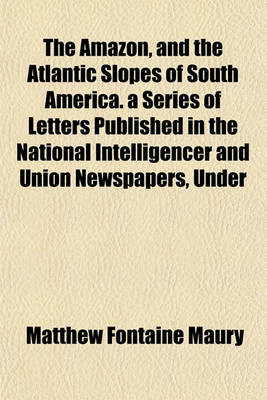 The Amazon, and the Atlantic Slopes of South America. a Series of Letters Published in the National Intelligencer and Union Newspapers, Under

Matthew Fontaine Maury